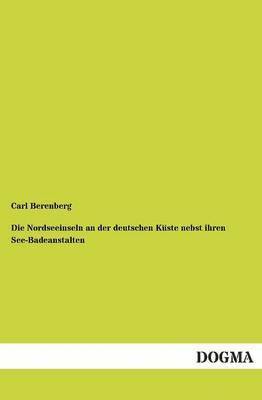 Carl Berenberg

Die Nordseeinseln an der deutschen Küste nebst ihren See-Badeanstalten

DOGMA